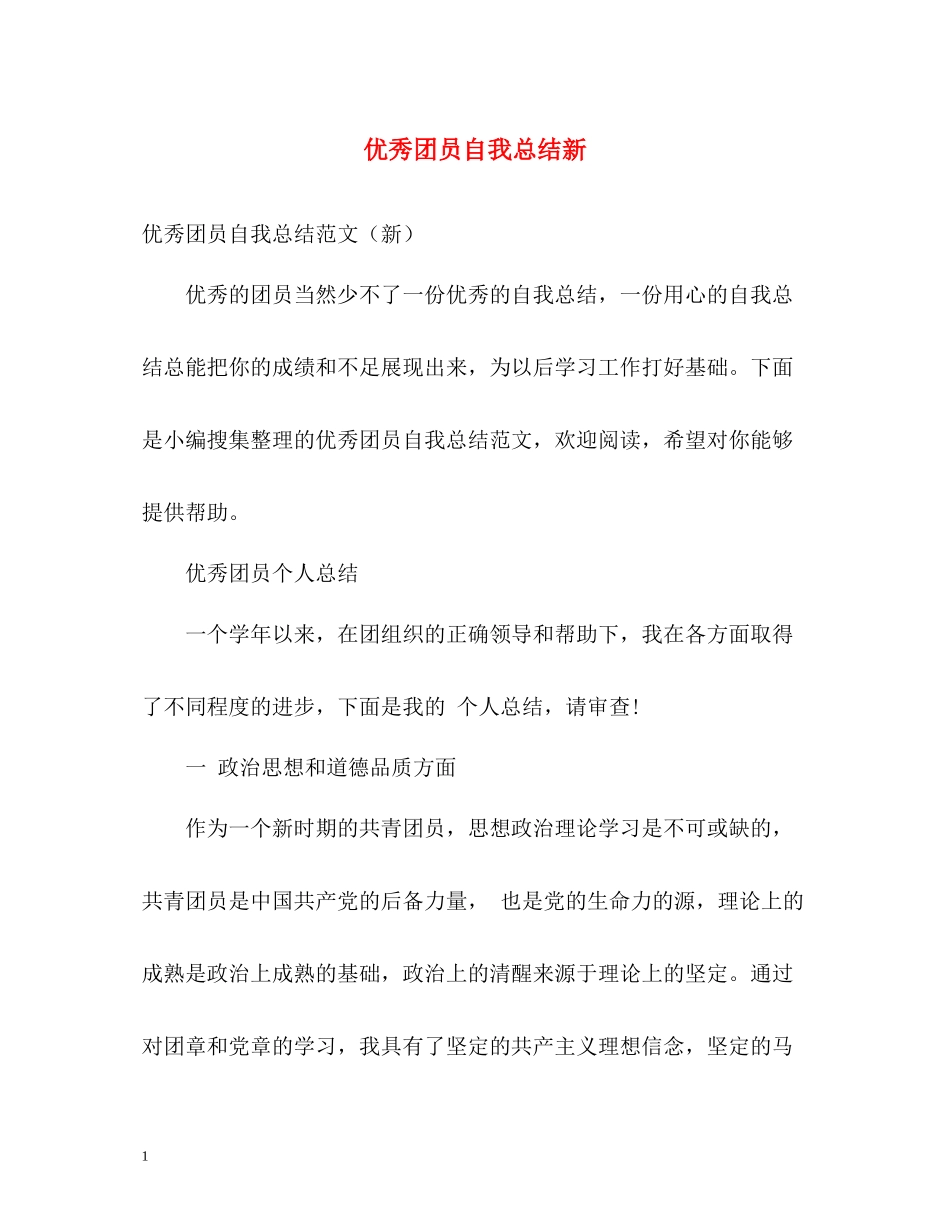 优秀团员自我总结新

优秀团员自我总结范文（新）

优秀的团员当然少不了一份优秀的自我总结，一份用心的自我总结总能把你的成绩和不足展现出来，为以后学习工作打好基础。下面是小编搜集整理的优秀团员自我总结范文，欢迎阅读，希望对你能够提供帮助。

优秀团员个人总结

一个学年以来，在团组织的正确领导和帮助下，我在各方面取得了不同程度的进步，下面是我的 个人总结，请审查！

一 政治思想和道德品质方面

作为一个新时期的共青团员，思想政治理论学习是不可或缺的，共青团员是中国共产党的后备力量， 也是党的生命力的源，理论上的成熟是政治上成熟的基础，政治上的清醒来源于理论上的坚定。通过对团章和党章的学习，我具有了坚定的共产主义理想信念，坚定的马

1